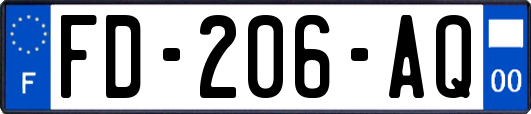 F
FD-206-AQ
00